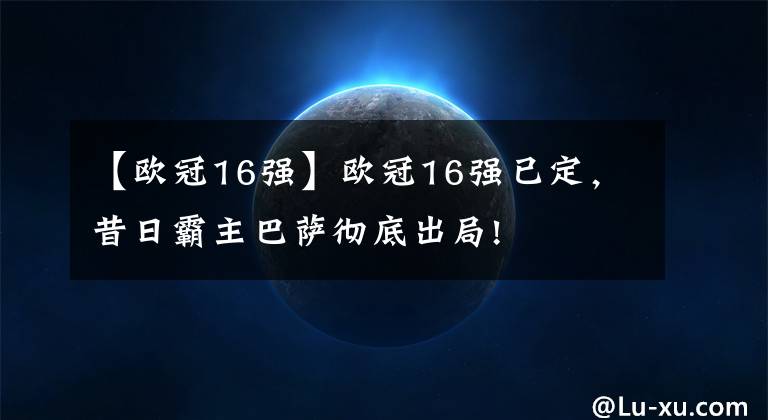 【欧冠16强】欧冠16强已定，昔日霸主巴萨彻底出局！

@Lu-xu.com